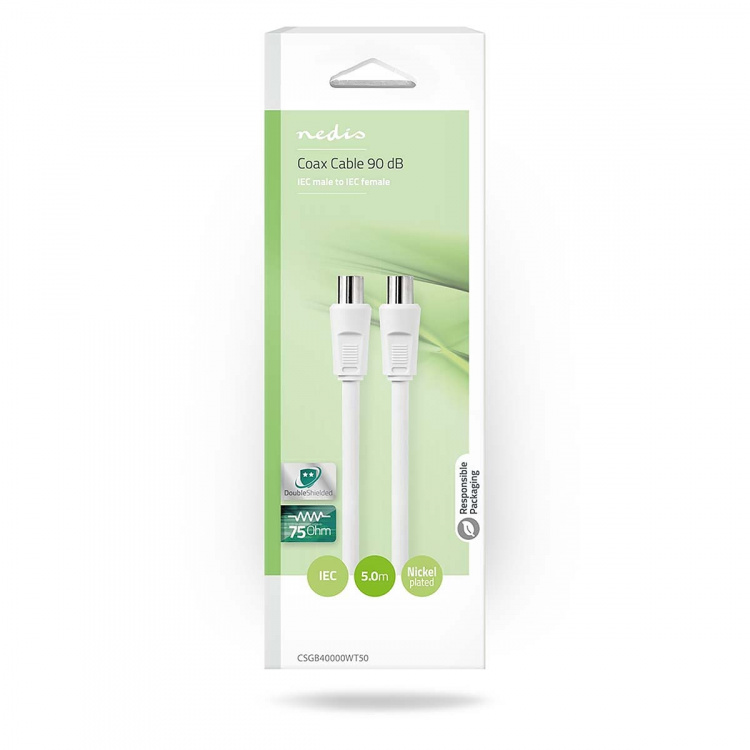 nedis

Coax Cable 90 dB

IEC male to IEC female

DoubleShielded

75 Ohm

Responsible Packaging

IEC

5.0m

Nickel plated

CSGB40000WT50